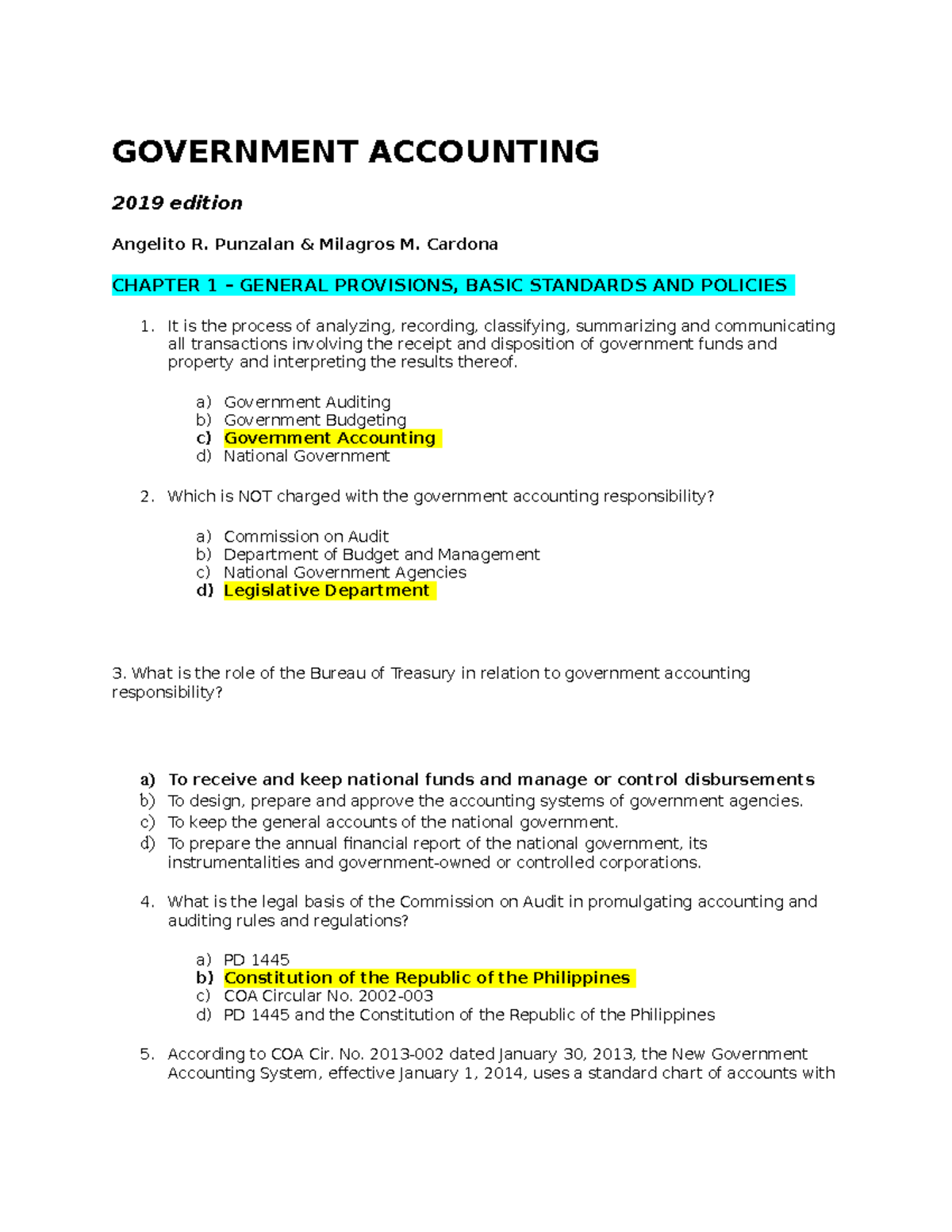 GOVERNMENT ACCOUNTING

2019 edition

Angelito R. Punzalan & Milagros M. Cardona

CHAPTER 1 – GENERAL PROVISIONS, BASIC STANDARDS AND POLICIES

1. It is the process of analyzing, recording, classifying, summarizing and communicating all transactions involving the receipt and disposition of government funds and property and interpreting the results thereof.

a) Government Auditing
b) Government Budgeting
c) Government Accounting
d) National Government

2. Which is NOT charged with the government accounting responsibility?

a) Commission on Audit
b) Department of Budget and Management
c) National Government Agencies
d) Legislative Department

3. What is the role of the Bureau of Treasury in relation to government accounting responsibility?

a) To receive and keep national funds and manage or control disbursements
b) To design, prepare and approve the accounting systems of government agencies.
c) To keep the general accounts of the national government.
d) To prepare the annual financial report of the national government, its instrumentalities and government-owned or controlled corporations.

4. What is the legal basis of the Commission on Audit in promulgating accounting and auditing rules and regulations?

a) PD 1445
b) Constitution of the Republic of the Philippines
c) COA Circular No. 2002-003
d) PD 1445 and the Constitution of the Republic of the Philippines

5. According to COA Cir. No. 2013-002 dated January 30, 2013, the New Government Accounting System, effective January 1, 2014, uses a standard chart of accounts with